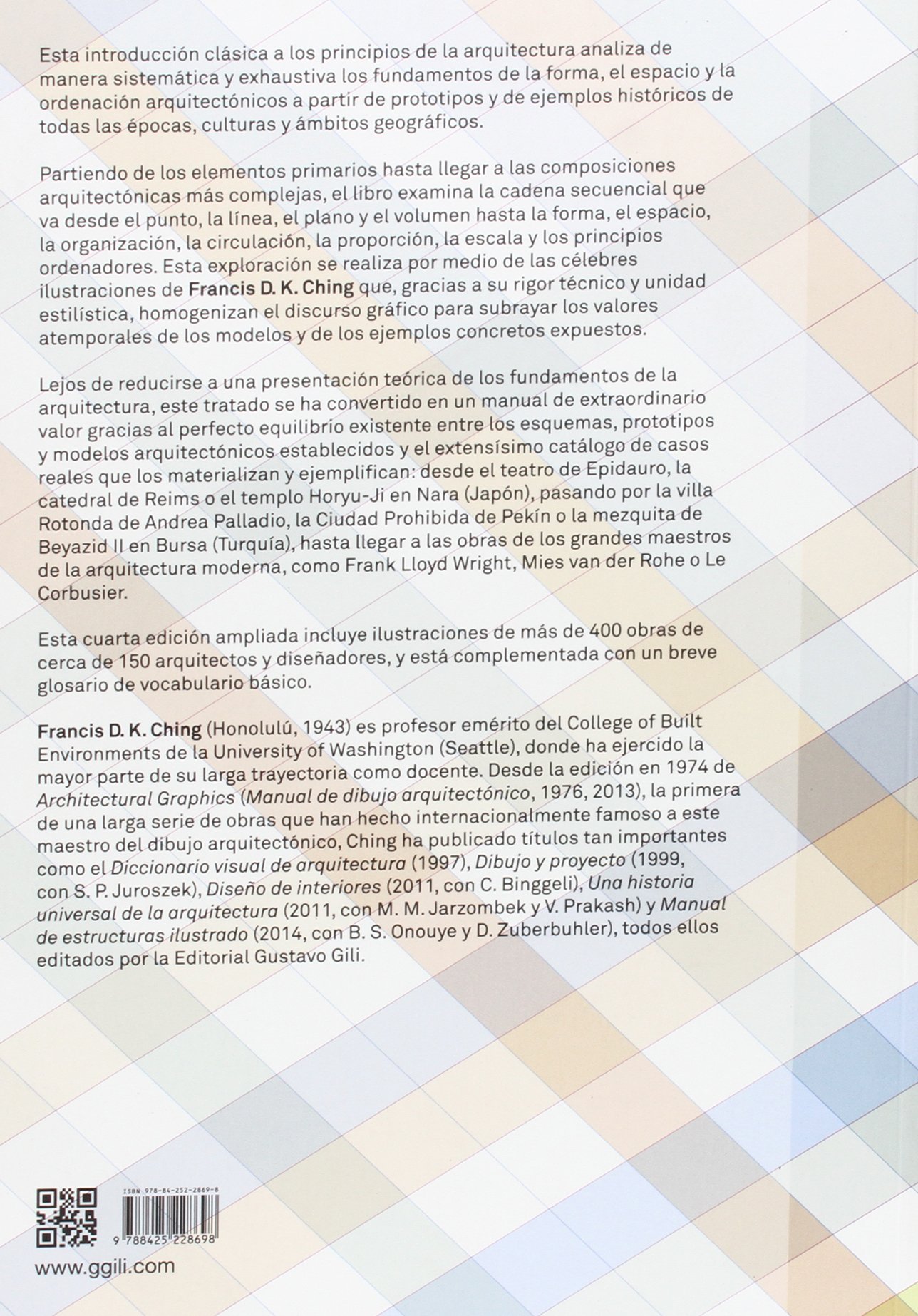 Esta introducción clásica a los principios de la arquitectura analiza de manera sistemática y exhaustiva los fundamentos de la forma, el espacio y la ordenación arquitectónicos a partir de prototipos y de ejemplos históricos de todas las épocas, culturas y ámbitos geográficos.

Partiendo de los elementos primarios hasta llegar a las composiciones arquitectónicas más complejas, el libro examina la cadena secuencial que va desde el punto, la línea, el plano y el volumen hasta la forma, el espacio, la organización, la circulación, la proporción, la escala y los principios ordenadores. Esta exploración se realiza por medio de las célebres ilustraciones de Francis D. K. Ching que, gracias a su rigor técnico y unidad estilística, homogenizan el discurso gráfico para subrayar los valores atemporales de los modelos y de los ejemplos concretos expuestos.

Lejos de reducirse a una presentación teórica de los fundamentos de la arquitectura, este tratado se ha convertido en un manual de extraordinario valor gracias al perfecto equilibrio existente entre los esquemas, prototipos y modelos arquitectónicos establecidos y el extensísimo catálogo de casos reales que los materializan y ejemplifican: desde el teatro de Epidauro, la catedral de Reims o el templo Horyu-Ji en Nara (Japón), pasando por la villa Rotonda de Andrea Palladio, la Ciudad Prohibida de Pekín o la mezquita de Beyazid II en Bursa (Turquía), hasta llegar a las obras de los grandes maestros de la arquitectura moderna, como Frank Lloyd Wright, Mies van der Rohe o Le Corbusier.

Esta cuarta edición ampliada incluye ilustraciones de más de 400 obras de cerca de 150 arquitectos y diseñadores, y está complementada con un breve glosario de vocabulario básico.

Francis D. K. Ching (Honolulú, 1943) es profesor emérito del College of Built Environments de la University of Washington (Seattle), donde ha ejercido la mayor parte de su larga trayectoria como docente. Desde la edición en 1974 de Architectural Graphics (Manual de dibujo arquitectónico, 1976, 2013), la primera de una larga serie de obras que han hecho internacionalmente famoso a este maestro del dibujo arquitectónico, Ching ha publicado títulos tan importantes como el Diccionario visual de arquitectura (1997), Dibujo y proyecto (1999, con S. P. Juroszek), Diseño de interiores (2011, con C. Binggeli), Una historia universal de la arquitectura (2011, con M. M. Jarzombek y V. Prakash) y Manual de estructuras ilustrado (2014, con B. S. Onouye y D. Zuberbuhler), todos ellos editados por la Editorial Gustavo Gili.

ISBN 978-84-252-2869-8
9 788425 228698

www.ggili.com